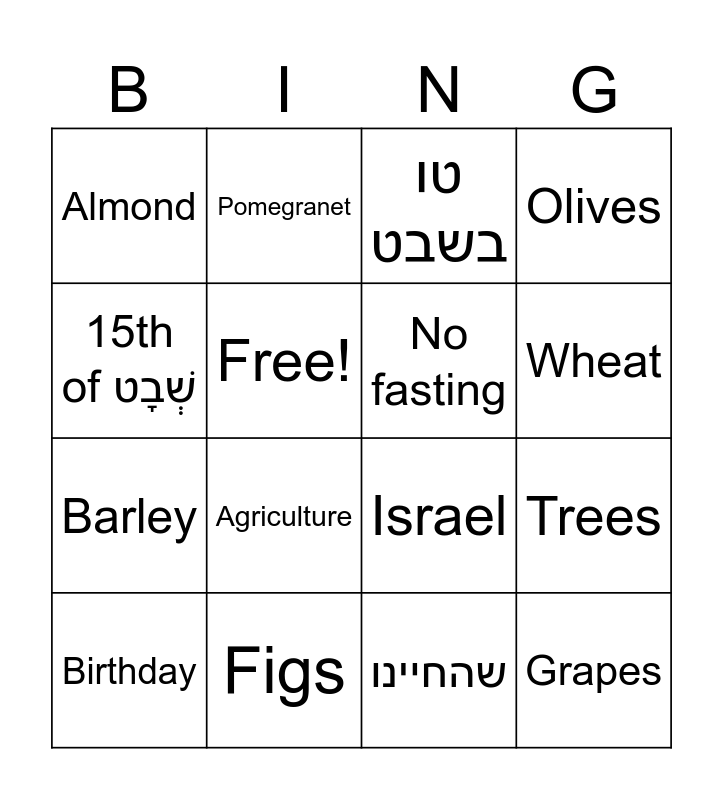 | B | I | N | G |
|---|---|---|---|
| Almond | Pomegranet | טו בשבט | Olives |
| 15th of שְׁבָט | Free! | No fasting | Wheat |
| Barley | Agriculture | Israel | Trees |
| Birthday | Figs | שהחיינו | Grapes |